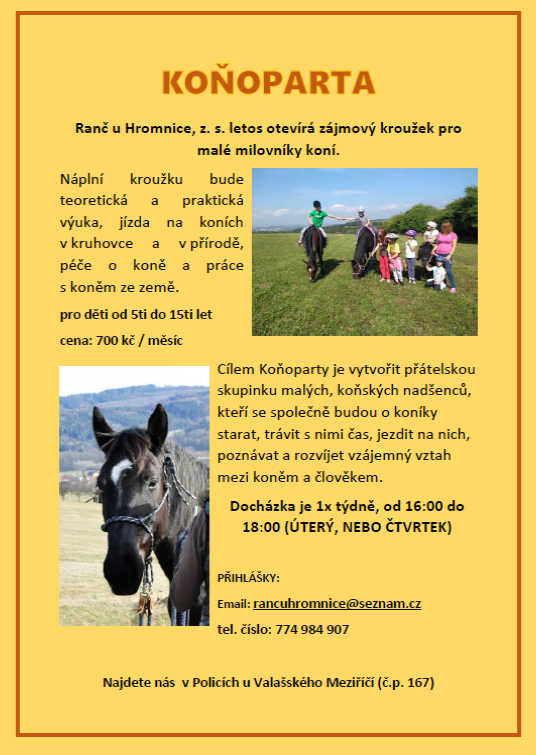 KOŇOPARTA

Ranč u Hromnice, z. s. letos otevírá zájmový kroužek pro malé milovníky koní.

Náplní kroužku bude teoretická a praktická výuka, jízda na koních v kruhovce a v přírodě, péče o koně a práce s koněm ze země.

pro děti od 5ti do 15ti let

cena: 700 kč / měsíc

Cílem Koňoparty je vytvořit přátelskou skupinku malých, koňských nadšenců, kteří se společně budou o koníky starat, trávit s nimi čas, jezdit na nich, poznávat a rozvíjet vzájemný vztah mezi koněm a člověkem.

Docházka je 1x týdně, od 16:00 do 18:00 (ÚTERÝ, NEBO ČTVRTEK)

PŘIHLÁŠKY:

Email: rancuhromnice@seznam.cz

tel. číslo: 774 984 907

Najdete nás v Policích u Valašského Meziříčí (č.p. 167)